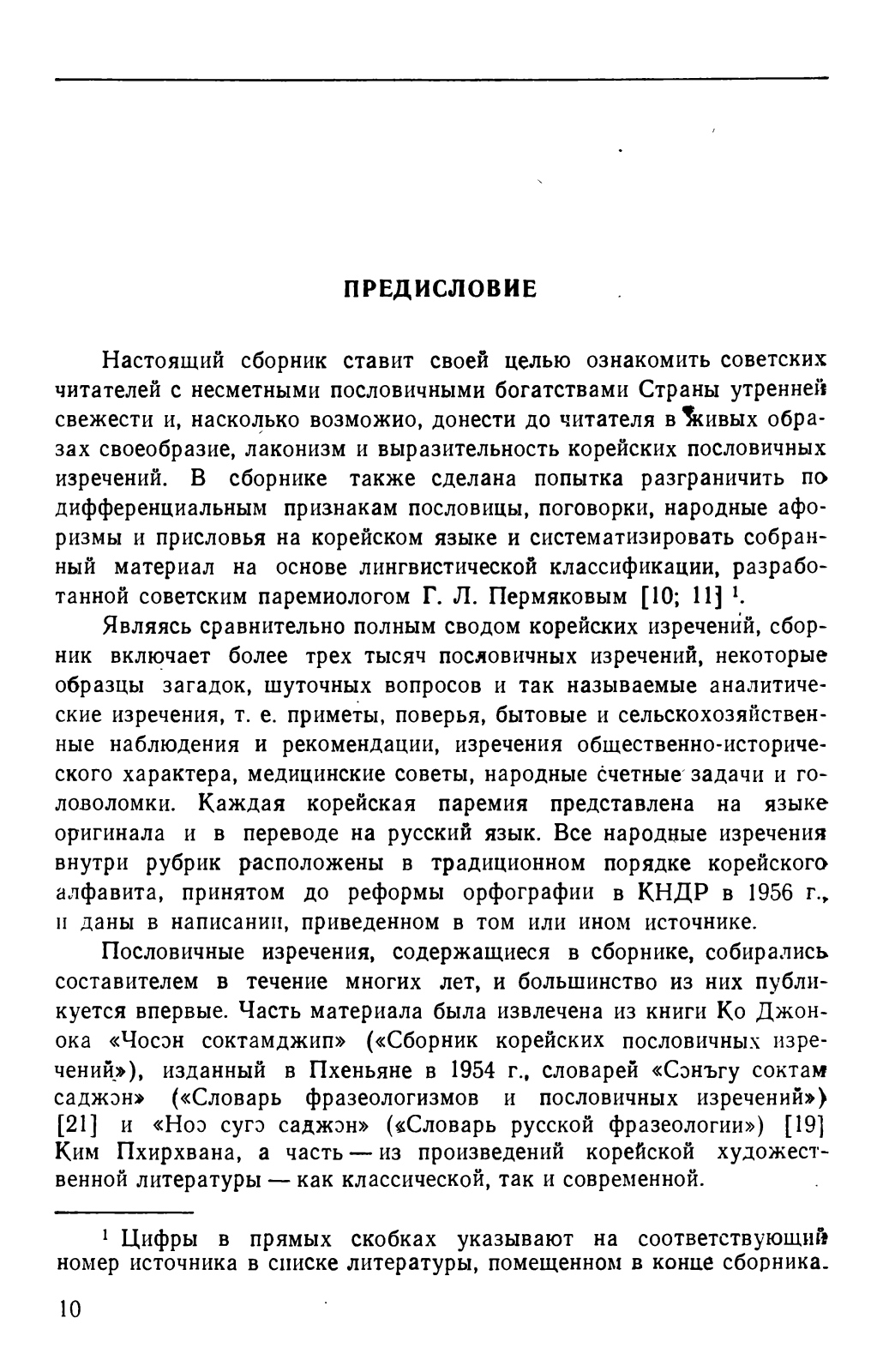 ПРЕДИСЛОВИЕ

Настоящий сборник ставит своей целью ознакомить советских читателей с несметными пословичными богатствами Страны утренней свежести и, насколько возможно, донести до читателя в живых образах своеобразие, лаконизм и выразительность корейских пословичных изречений. В сборнике также сделана попытка разграничить по дифференциальным признакам пословицы, поговорки, народные афоризмы и присловья на корейском языке и систематизировать собранный материал на основе лингвистической классификации, разработанной советским паремиологом Г. Л. Пермяковым [10; 11] $^1$.

Являясь сравнительно полным сводом корейских изречений, сборник включает более трех тысяч пословичных изречений, некоторые образцы загадок, шуточных вопросов и так называемые аналитические изречения, т. е. приметы, поверья, бытовые и сельскохозяйственные наблюдения и рекомендации, изречения общественно-исторического характера, медицинские советы, народные счетные задачи и головоломки. Каждая корейская паремия представлена на языке оригинала и в переводе на русский язык. Все народные изречения внутри рубрик расположены в традиционном порядке корейского алфавита, принятом до реформы орфографии в КНДР в 1956 г., и даны в написании, приведенном в том или ином источнике.

Пословичные изречения, содержащиеся в сборнике, собирались составителем в течение многих лет, и большинство из них публикуется впервые. Часть материала была извлечена из книги Ко Джонока «Чосэн соктамджип» («Сборник корейских пословичных изречений»), изданный в Пхеньяне в 1954 г., словарей «Сэнъгу соктам саджэн» («Словарь фразеологизмов и пословичных изречений») [21] и «Ноэ сугэ саджэн» («Словарь русской фразеологии») [19] Ким Пхирхвана, а часть — из произведений корейской художественной литературы — как классической, так и современной.

$^1$ Цифры в прямых скобках указывают на соответствующий номер источника в списке литературы, помещенном в конце сборника.

10